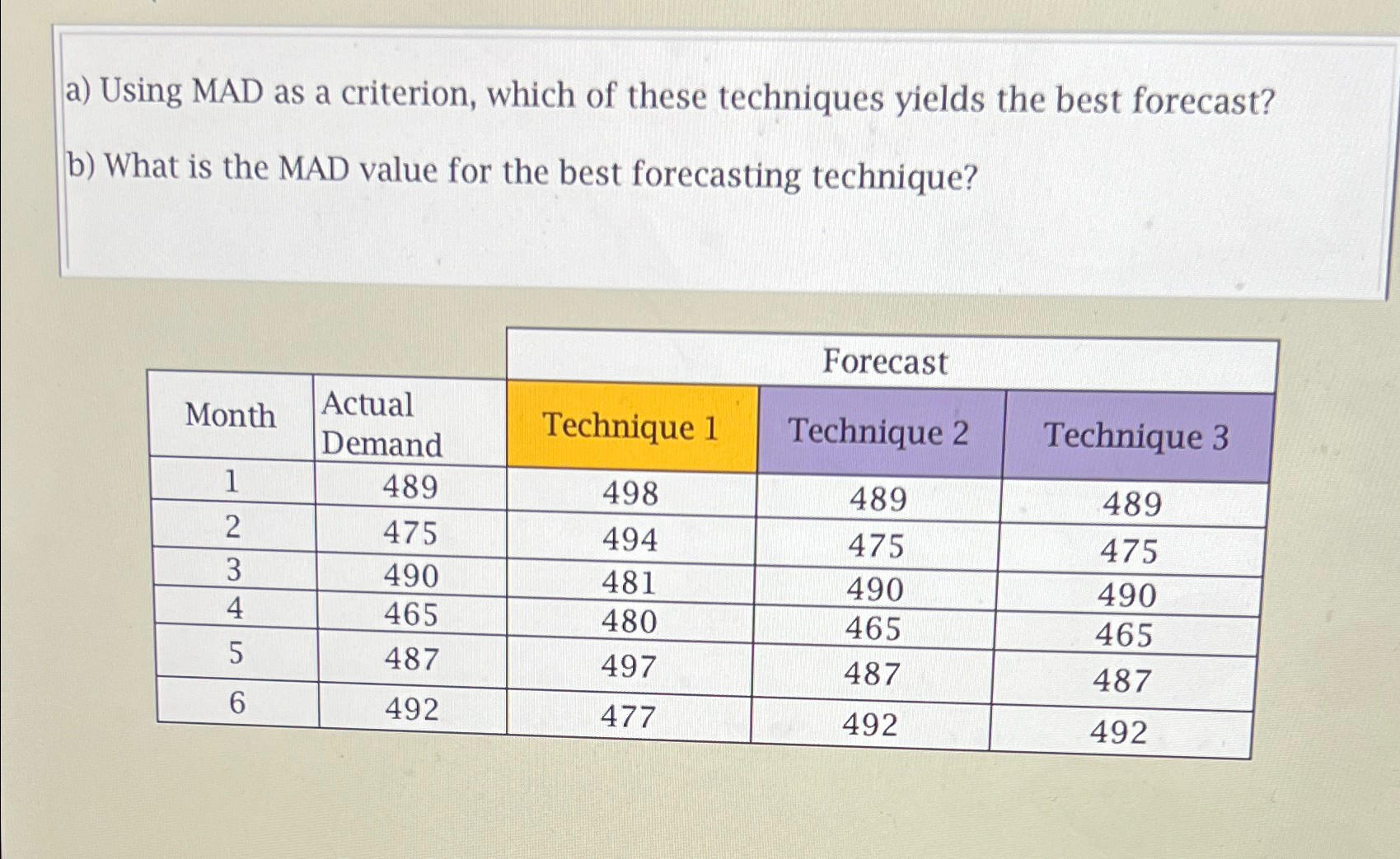 a) Using MAD as a criterion, which of these techniques yields the best forecast?

b) What is the MAD value for the best forecasting technique?

| | | Forecast | | |
|---|---|---|---|---|
| Month | Actual Demand | Technique 1 | Technique 2 | Technique 3 |
| 1 | 489 | 498 | 489 | 489 |
| 2 | 475 | 494 | 475 | 475 |
| 3 | 490 | 481 | 490 | 490 |
| 4 | 465 | 480 | 465 | 465 |
| 5 | 487 | 497 | 487 | 487 |
| 6 | 492 | 477 | 492 | 492 |